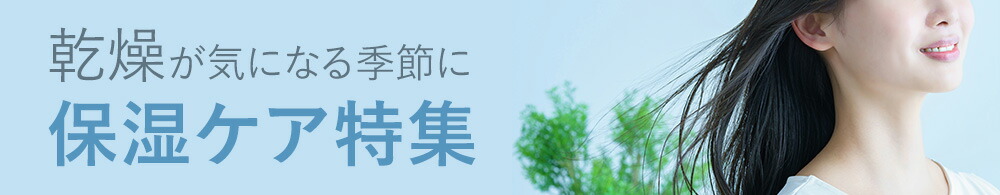 乾燥が気になる季節に
保湿ケア特集